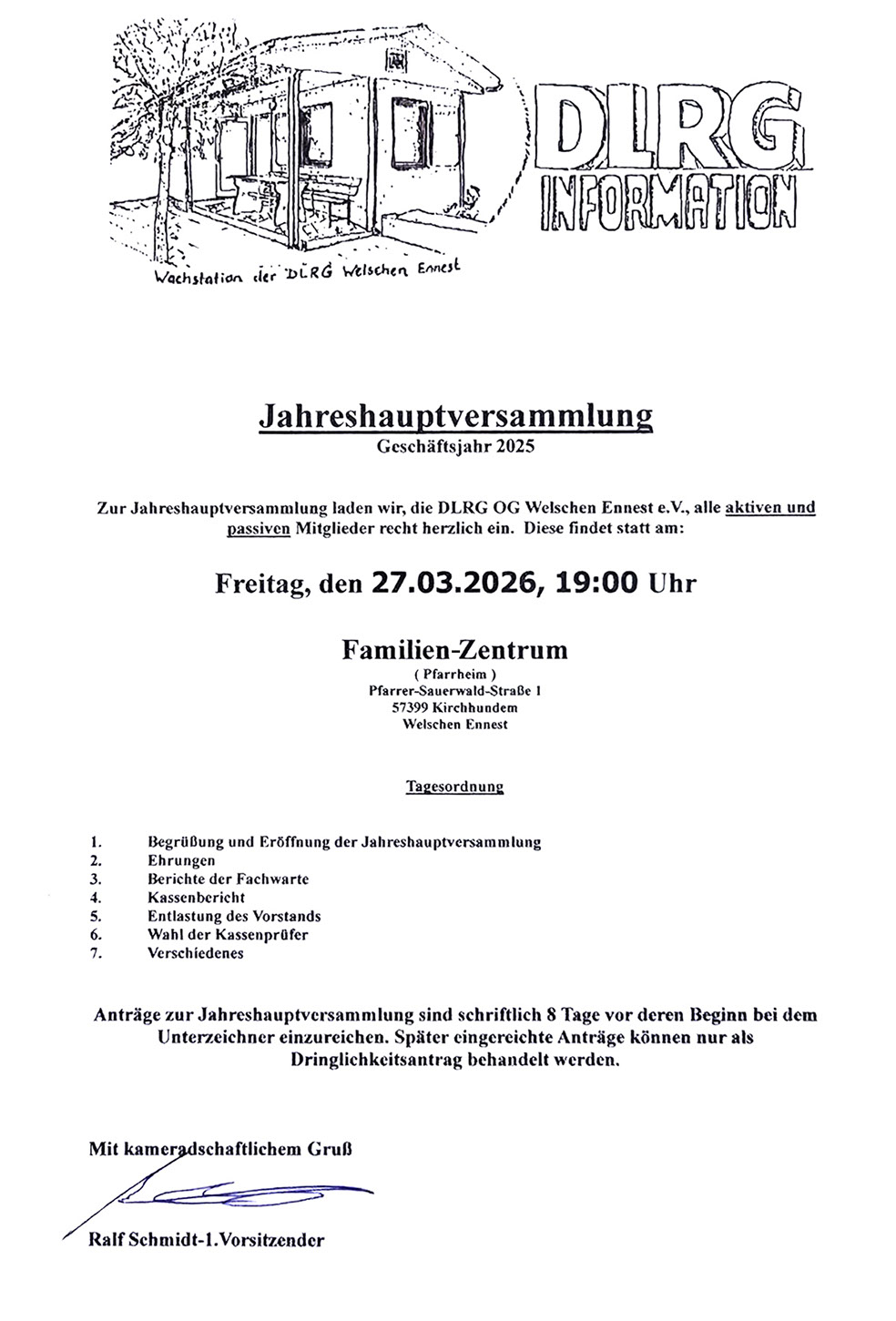 DLRG
INFORMATION

Wachstation der DLRG Welschen Ennest

Jahreshauptversammlung
Geschäftsjahr 2025

Zur Jahreshauptversammlung laden wir, die DLRG OG Welschen Ennest e.V., alle aktiven und passiven Mitglieder recht herzlich ein. Diese findet statt am:

Freitag, den 27.03.2026, 19:00 Uhr

Familien-Zentrum
( Pfarrheim )
Pfarrer-Sauerwald-Straße 1
57399 Kirchhundem
Welschen Ennest

Tagesordnung

1. Begrüßung und Eröffnung der Jahreshauptversammlung
2. Ehrungen
3. Berichte der Fachwarte
4. Kassenbericht
5. Entlastung des Vorstands
6. Wahl der Kassenprüfer
7. Verschiedenes

Anträge zur Jahreshauptversammlung sind schriftlich 8 Tage vor deren Beginn bei dem Unterzeichner einzureichen. Später eingereichte Anträge können nur als Dringlichkeitsantrag behandelt werden.

Mit kameradschaftlichem Gruß

Ralf Schmidt-1.Vorsitzender